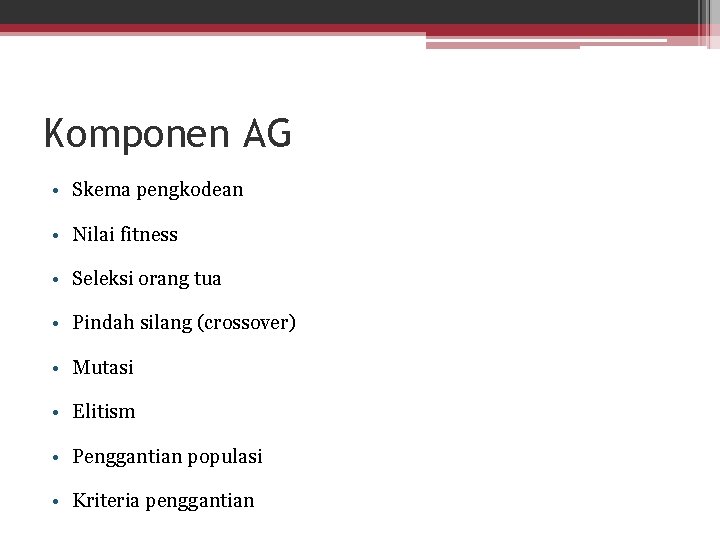 Komponen AG

• Skema pengkodean
• Nilai fitness
• Seleksi orang tua
• Pindah silang (crossover)
• Mutasi
• Elitism
• Penggantian populasi
• Kriteria penggantian